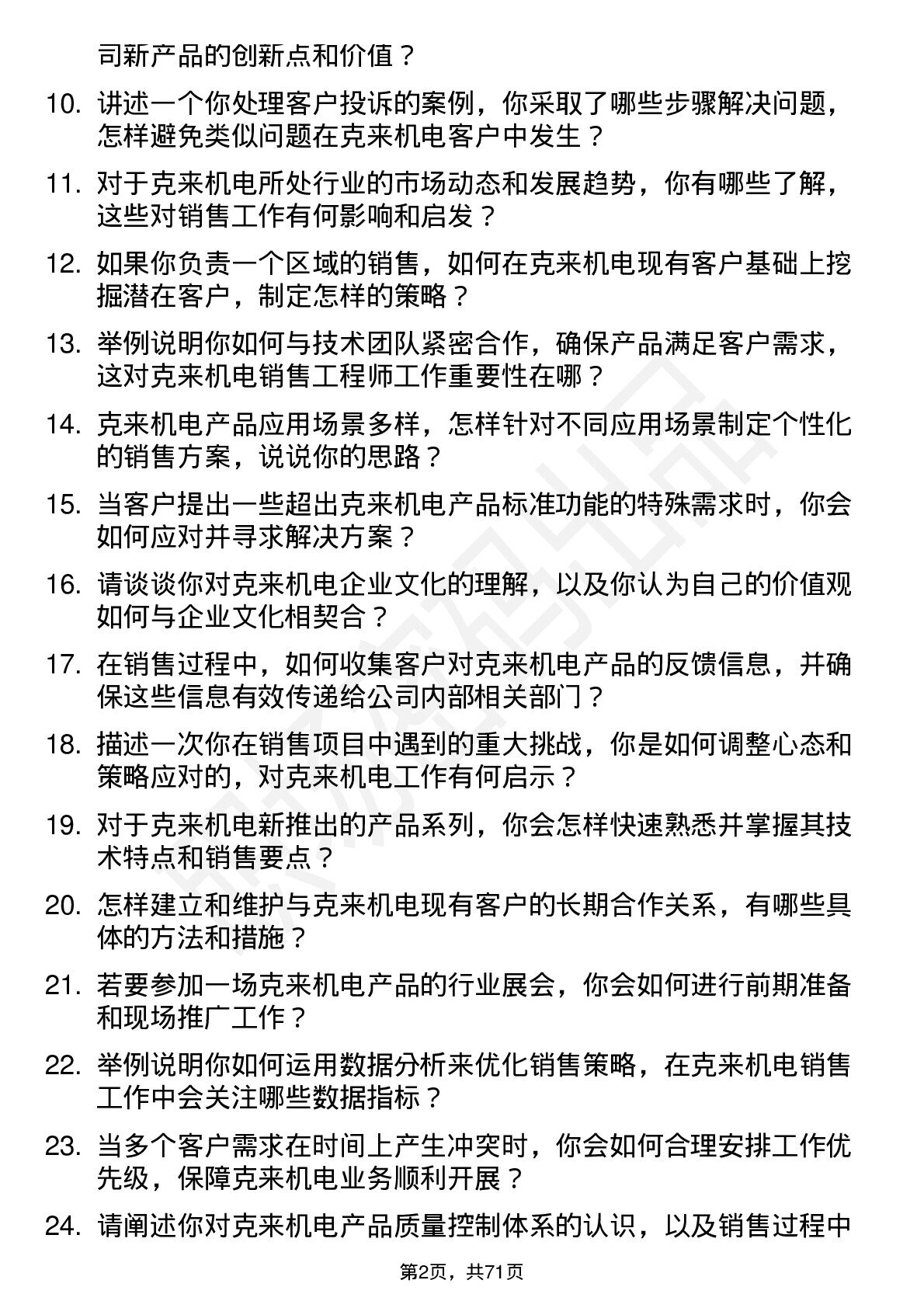 司新产品的创新点和价值？

10. 讲述一个你处理客户投诉的案例，你采取了哪些步骤解决问题，怎样避免类似问题在克来机电客户中发生？

11. 对于克来机电所处行业的市场动态和发展趋势，你有哪些了解，这些对销售工作有何影响和启发？

12. 如果你负责一个区域的销售，如何在克来机电现有客户基础上挖掘潜在客户，制定怎样的策略？

13. 举例说明你如何与技术团队紧密合作，确保产品满足客户需求，这对克来机电销售工程师工作重要性在哪？

14. 克来机电产品应用场景多样，怎样针对不同应用场景制定个性化的销售方案，说说你的思路？

15. 当客户提出一些超出克来机电产品标准功能的特殊需求时，你会如何应对并寻求解决方案？

16. 请谈谈你对克来机电企业文化的理解，以及你认为自己的价值观如何与企业文化相契合？

17. 在销售过程中，如何收集客户对克来机电产品的反馈信息，并确保这些信息有效传递给公司内部相关部门？

18. 描述一次你在销售项目中遇到的重大挑战，你是如何调整心态和策略应对的，对克来机电工作有何启示？

19. 对于克来机电新推出的产品系列，你会怎样快速熟悉并掌握其技术特点和销售要点？

20. 怎样建立和维护与克来机电现有客户的长期合作关系，有哪些具体的方法和措施？

21. 若要参加一场克来机电产品的行业展会，你会如何进行前期准备和现场推广工作？

22. 举例说明你如何运用数据分析来优化销售策略，在克来机电销售工作中会关注哪些数据指标？

23. 当多个客户需求在时间上产生冲突时，你会如何合理安排工作优先级，保障克来机电业务顺利开展？

24. 请阐述你对克来机电产品质量控制体系的认识，以及销售过程中

第2页，共71页